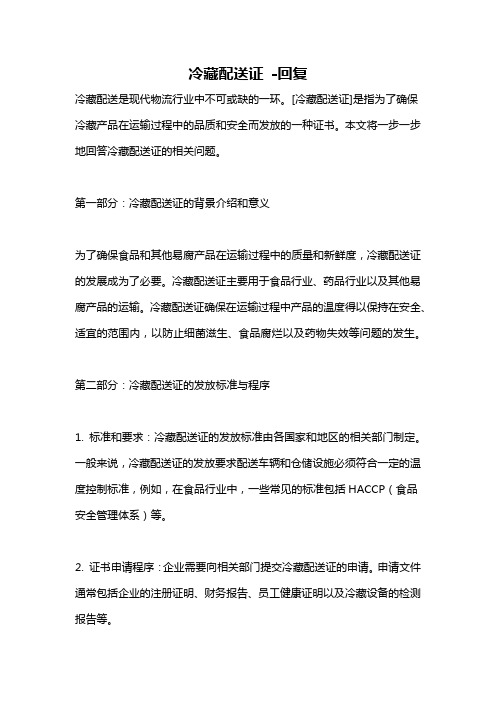 冷藏配送证 -回复

冷藏配送是现代物流行业中不可或缺的一环。[冷藏配送证]是指为了确保冷藏产品在运输过程中的品质和安全而发放的一种证书。本文将一步一步地回答冷藏配送证的相关问题。

第一部分：冷藏配送证的背景介绍和意义

为了确保食品和其他易腐产品在运输过程中的质量和新鲜度，冷藏配送证的发展成为了必要。冷藏配送证主要用于食品行业、药品行业以及其他易腐产品的运输。冷藏配送证确保在运输过程中产品的温度得以保持在安全、适宜的范围内，以防止细菌滋生、食品腐烂以及药物失效等问题的发生。

第二部分：冷藏配送证的发放标准与程序

1. 标准和要求：冷藏配送证的发放标准由各国家和地区的相关部门制定。一般来说，冷藏配送证的发放要求配送车辆和仓储设施必须符合一定的温度控制标准，例如，在食品行业中，一些常见的标准包括 HACCP（食品安全管理体系）等。

2. 证书申请程序：企业需要向相关部门提交冷藏配送证的申请。申请文件通常包括企业的注册证明、财务报告、员工健康证明以及冷藏设备的检测报告等。